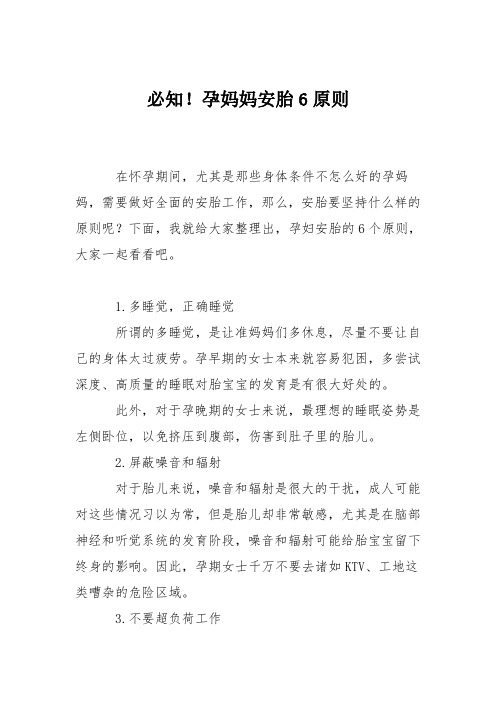 必知！孕妈妈安胎 6 原则

在怀孕期间，尤其是那些身体条件不怎么好的孕妈妈，需要做好全面的安胎工作，那么，安胎要坚持什么样的原则呢？下面，我就给大家整理出，孕妇安胎的 6 个原则，大家一起看看吧。

1. 多睡觉，正确睡觉

所谓的多睡觉，是让准妈妈们多休息，尽量不要让自己的身体太过疲劳。孕早期的女士本来就容易犯困，多尝试深度、高质量的睡眠对胎宝宝的发育是有很大好处的。

此外，对于孕晚期的女士来说，最理想的睡眠姿势是左侧卧位，以免挤压到腹部，伤害到肚子里的胎儿。

2. 屏蔽噪音和辐射

对于胎儿来说，噪音和辐射是很大的干扰，成人可能对这些情况习以为常，但是胎儿却非常敏感，尤其是在脑部神经和听觉系统的发育阶段，噪音和辐射可能给胎宝宝留下终身的影响。因此，孕期女士千万不要去诸如 KTV、工地这类嘈杂的危险区域。

3. 不要超负荷工作